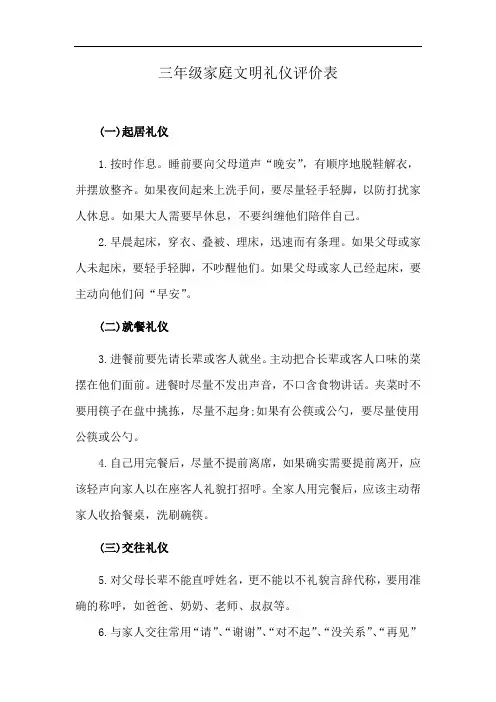 三年级家庭文明礼仪评价表

(一)起居礼仪

1.按时作息。睡前要向父母道声“晚安”，有顺序地脱鞋解衣，并摆放整齐。如果夜间起来上洗手间，要尽量轻手轻脚，以防打扰家人休息。如果大人需要早休息，不要纠缠他们陪伴自己。

2.早晨起床，穿衣、叠被、理床，迅速而有条理。如果父母或家人未起床，要轻手轻脚，不吵醒他们。如果父母或家人已经起床，要主动向他们问“早安”。

(二)就餐礼仪

3.进餐前要先请长辈或客人就坐。主动把合长辈或客人口味的菜摆在他们面前。进餐时尽量不发出声音，不口含食物讲话。夹菜时不要用筷子在盘中挑拣，尽量不起身;如果有公筷或公勺，要尽量使用公筷或公勺。

4.自己用完餐后，尽量不提前离席，如果确实需要提前离开，应该轻声向家人以在座客人礼貌打招呼。全家人用完餐后，应该主动帮家人收拾餐桌，洗刷碗筷。

(三)交往礼仪

5.对父母长辈不能直呼姓名，更不能以不礼貌言辞代称，要用准确的称呼，如爸爸、奶奶、老师、叔叔等。

6.与家人交往常用“请”、“谢谢”、“对不起”、“没关系”、“再见”